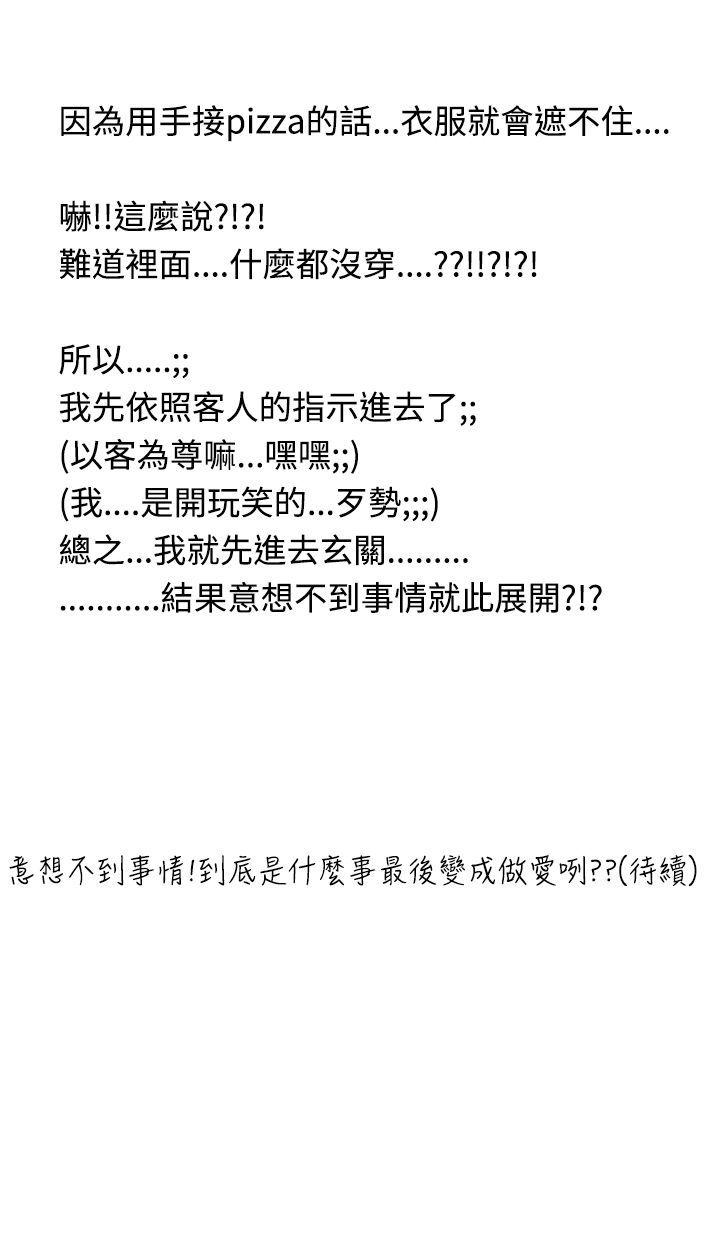 因為用手接pizza的話...衣服就會遮不住....

嚇!!這麼說?!?!
難道裡面....什麼都沒穿....??!!?!?!

所以.....;;
我先依照客人的指示進去了;;
(以客為尊嘛...嘿嘿;;)
(我....是開玩笑的...歹勢;;;)
總之...我就先進去玄關.........
...........結果意想不到事情就此展開?!?

意想不到事情!到底是什麼事最後變成做愛咧??(待續)